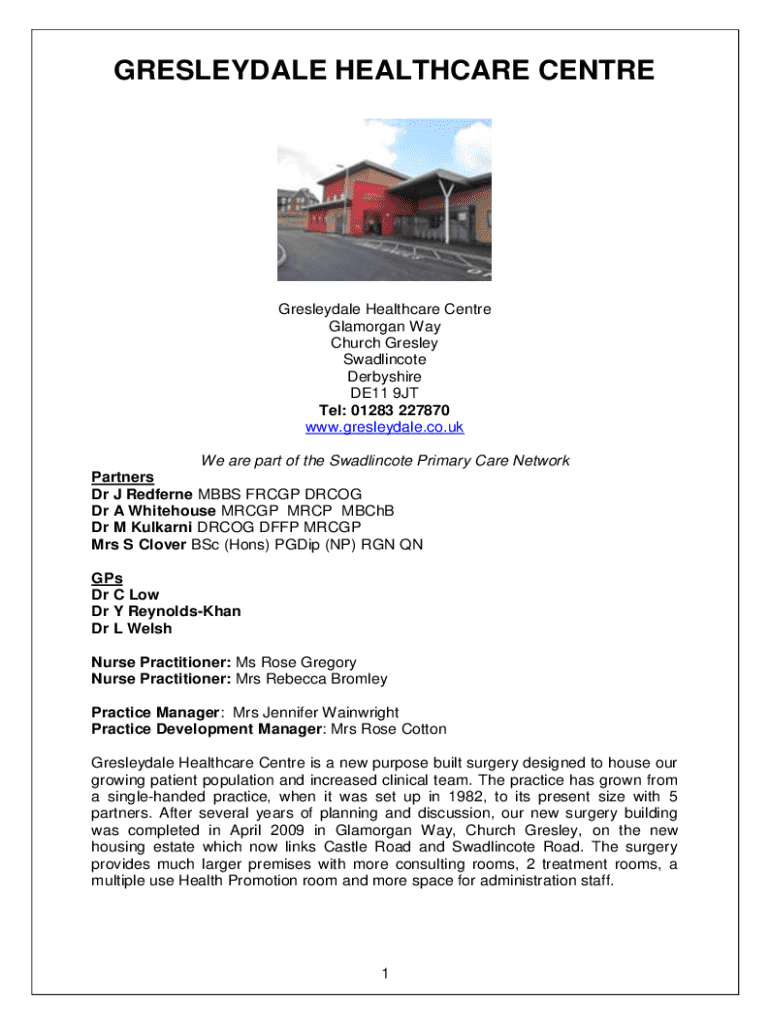 GRESLEYDALE HEALTHCARE CENTRE

Gresleydale Healthcare Centre
Glamorgan Way
Church Gresley
Swadlincote
Derbyshire
DE11 9JT
Tel: 01283 227870
www.gresleydale.co.uk

We are part of the Swadlincote Primary Care Network

Partners
Dr J Redferne MBBS FRCGP DRCOG
Dr A Whitehouse MRCGP MRCP MBChB
Dr M Kulkarni DRCOG DFFP MRCGP
Mrs S Clover BSc (Hons) PGDip (NP) RGN QN

GPs
Dr C Low
Dr Y Reynolds-Khan
Dr L Welsh

Nurse Practitioner: Ms Rose Gregory
Nurse Practitioner: Mrs Rebecca Bromley

Practice Manager: Mrs Jennifer Wainwright
Practice Development Manager: Mrs Rose Cotton

Gresleydale Healthcare Centre is a new purpose built surgery designed to house our growing patient population and increased clinical team. The practice has grown from a single-handed practice, when it was set up in 1982, to its present size with 5 partners. After several years of planning and discussion, our new surgery building was completed in April 2009 in Glamorgan Way, Church Gresley, on the new housing estate which now links Castle Road and Swadlincote Road. The surgery provides much larger premises with more consulting rooms, 2 treatment rooms, a multiple use Health Promotion room and more space for administration staff.

1